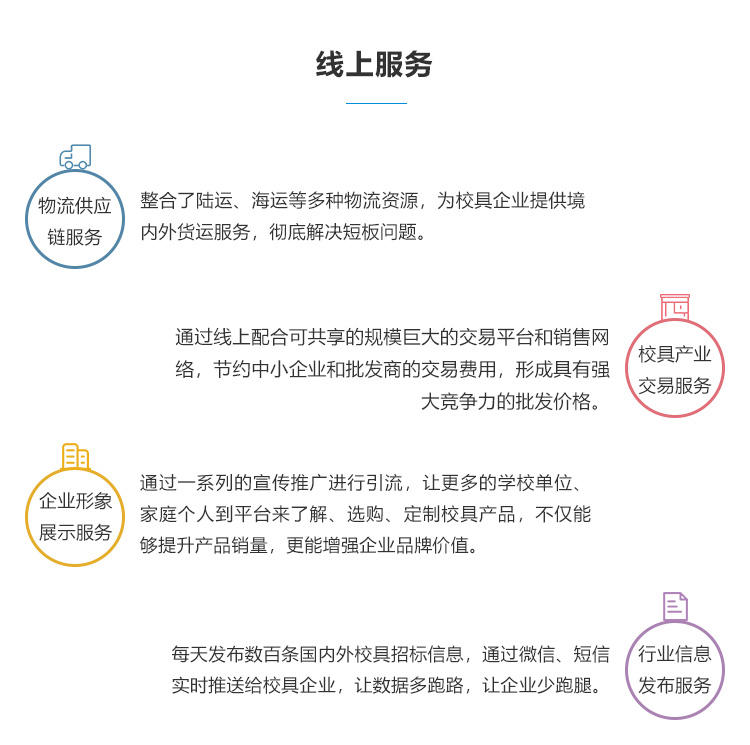 线上服务

物流供应链服务

整合了陆运、海运等多种物流资源，为校具企业提供境内外货运服务，彻底解决短板问题。

通过线上配合可共享的规模巨大的交易平台和销售网络，节约中小企业和批发商的交易费用，形成具有强大竞争力的批发价格。

校具产业交易服务

企业形象展示服务

通过一系列的宣传推广进行引流，让更多的学校单位、家庭个人到平台来了解、选购、定制校具产品，不仅能够提升产品销量，更能增强企业品牌价值。

每天发布数百条国内外校具招标信息，通过微信、短信实时推送给校具企业，让数据多跑路，让企业少跑腿。

行业信息发布服务